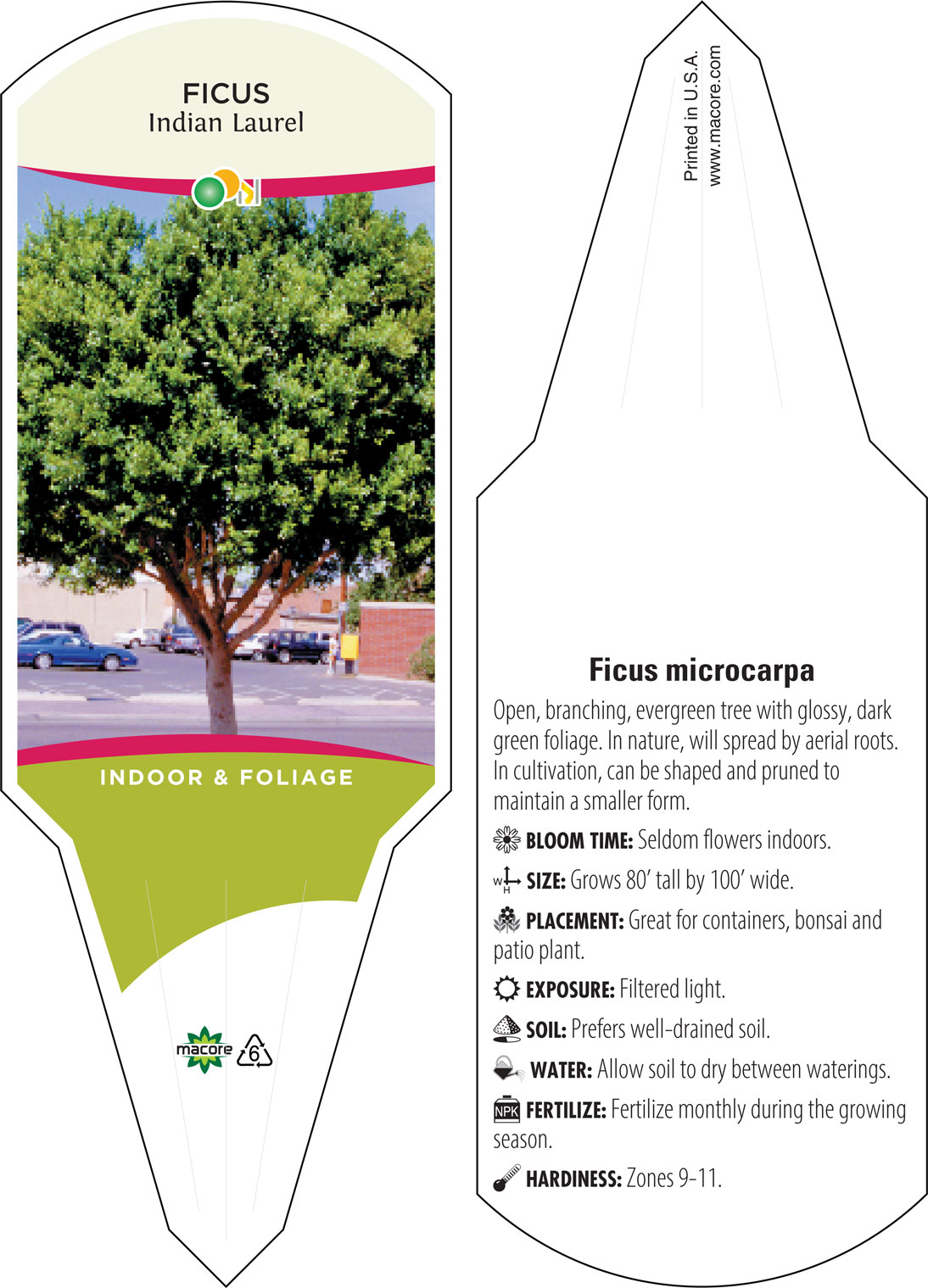 FICUS
Indian Laurel

INDOOR & FOLIAGE

macore 6

Printed in U.S.A.
www.macore.com

Ficus microcarpa

Open, branching, evergreen tree with glossy, dark green foliage. In nature, will spread by aerial roots. In cultivation, can be shaped and pruned to maintain a smaller form.

BLOOM TIME: Seldom flowers indoors.

W H SIZE: Grows 80' tall by 100' wide.

PLACEMENT: Great for containers, bonsai and patio plant.

EXPOSURE: Filtered light.

SOIL: Prefers well-drained soil.

WATER: Allow soil to dry between waterings.

NPK FERTILIZE: Fertilize monthly during the growing season.

HARDINESS: Zones 9-11.